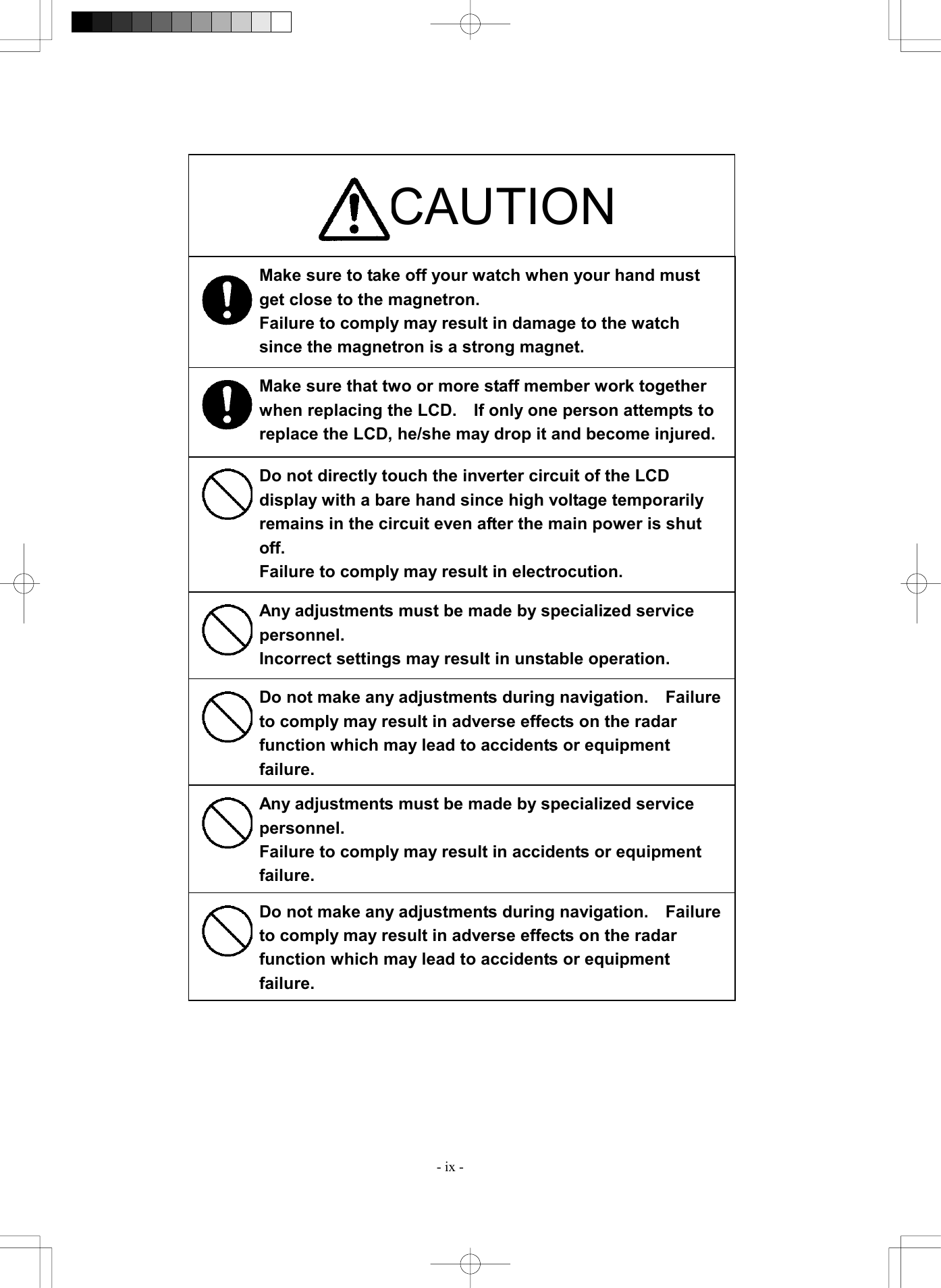 CAUTION

Make sure to take off your watch when your hand must get close to the magnetron.
Failure to comply may result in damage to the watch since the magnetron is a strong magnet.

Make sure that two or more staff member work together when replacing the LCD. If only one person attempts to replace the LCD, he/she may drop it and become injured.

Do not directly touch the inverter circuit of the LCD display with a bare hand since high voltage temporarily remains in the circuit even after the main power is shut off.
Failure to comply may result in electrocution.

Any adjustments must be made by specialized service personnel.
Incorrect settings may result in unstable operation.

Do not make any adjustments during navigation. Failure to comply may result in adverse effects on the radar function which may lead to accidents or equipment failure.

Any adjustments must be made by specialized service personnel.
Failure to comply may result in accidents or equipment failure.

Do not make any adjustments during navigation. Failure to comply may result in adverse effects on the radar function which may lead to accidents or equipment failure.

- ix -